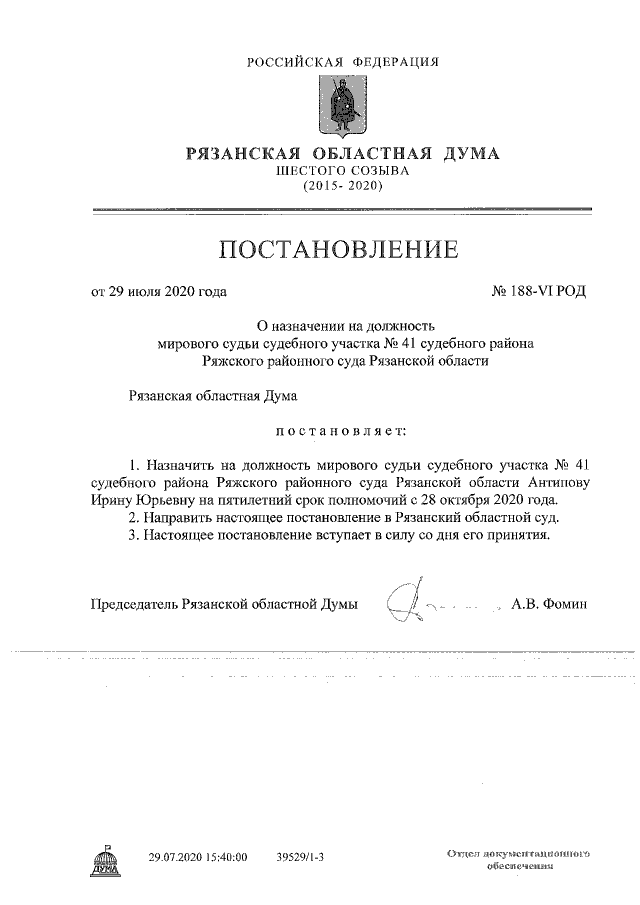 РОССИЙСКАЯ ФЕДЕРАЦИЯ

РЯЗАНСКАЯ ОБЛАСТНАЯ ДУМА
ШЕСТОГО СОЗЫВА
(2015- 2020)

ПОСТАНОВЛЕНИЕ

от 29 июля 2020 года № 188-VI РОД

О назначении на должность
мирового судьи судебного участка № 41 судебного района
Ряжского районного суда Рязанской области

Рязанская областная Дума

постановляет:

1. Назначить на должность мирового судьи судебного участка № 41 судебного района Ряжского районного суда Рязанской области Антипову Ирину Юрьевну на пятилетний срок полномочий с 28 октября 2020 года.
2. Направить настоящее постановление в Рязанский областной суд.
3. Настоящее постановление вступает в силу со дня его принятия.

Председатель Рязанской областной Думы А.В. Фомин

ДУМА 29.07.2020 15:40:00 39529/1-3 Отдел документационного обеспечения